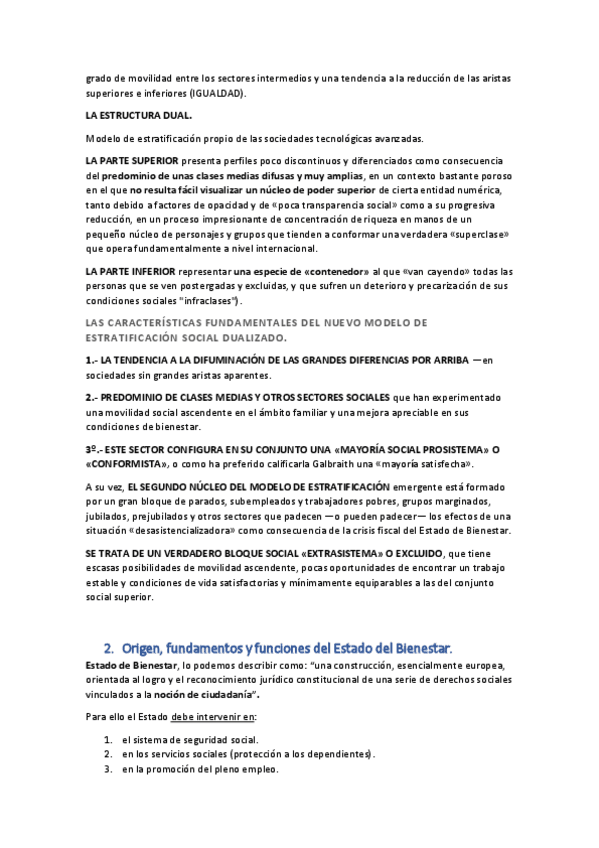 grado de movilidad entre los sectores intermedios y una tendencia a la reducción de las aristas superiores e inferiores (IGUALDAD).

LA ESTRUCTURA DUAL.

Modelo de estratificación propio de las sociedades tecnológicas avanzadas.

LA PARTE SUPERIOR presenta perfiles poco discontinuos y diferenciados como consecuencia del predominio de unas clases medias difusas y muy amplias, en un contexto bastante poroso en el que no resulta fácil visualizar un núcleo de poder superior de cierta entidad numérica, tanto debido a factores de opacidad y de «poca transparencia social» como a su progresiva reducción, en un proceso impresionante de concentración de riqueza en manos de un pequeño núcleo de personajes y grupos que tienden a conformar una verdadera «superclase» que opera fundamentalmente a nivel internacional.

LA PARTE INFERIOR representar una especie de «contenedor» al que «van cayendo» todas las personas que se ven postergadas y excluidas, y que sufren un deterioro y precarización de sus condiciones sociales "infraclases").

LAS CARACTERÍSTICAS FUNDAMENTALES DEL NUEVO MODELO DE ESTRATIFICACIÓN SOCIAL DUALIZADO.

1.- LA TENDENCIA A LA DIFUMINACIÓN DE LAS GRANDES DIFERENCIAS POR ARRIBA —en sociedades sin grandes aristas aparentes.

2.- PREDOMINIO DE CLASES MEDIAS Y OTROS SECTORES SOCIALES que han experimentado una movilidad social ascendente en el ámbito familiar y una mejora apreciable en sus condiciones de bienestar.

3º.- ESTE SECTOR CONFIGURA EN SU CONJUNTO UNA «MAYORÍA SOCIAL PROSISTEMA» O «CONFORMISTA», o como ha preferido calificarla Galbraith una «mayoría satisfecha».

A su vez, EL SEGUNDO NÚCLEO DEL MODELO DE ESTRATIFICACIÓN emergente está formado por un gran bloque de parados, subempleados y trabajadores pobres, grupos marginados, jubilados, prejubilados y otros sectores que padecen —o pueden padecer— los efectos de una situación «desasistencializadora» como consecuencia de la crisis fiscal del Estado de Bienestar.

SE TRATA DE UN VERDADERO BLOQUE SOCIAL «EXTRASISTEMA» O EXCLUIDO, que tiene escasas posibilidades de movilidad ascendente, pocas oportunidades de encontrar un trabajo estable y condiciones de vida satisfactorias y mínimamente equiparables a las del conjunto social superior.

2. Origen, fundamentos y funciones del Estado del Bienestar.

Estado de Bienestar, lo podemos describir como: "una construcción, esencialmente europea, orientada al logro y el reconocimiento jurídico constitucional de una serie de derechos sociales vinculados a la noción de ciudadanía".

Para ello el Estado debe intervenir en:

1. el sistema de seguridad social.
2. en los servicios sociales (protección a los dependientes).
3. en la promoción del pleno empleo.